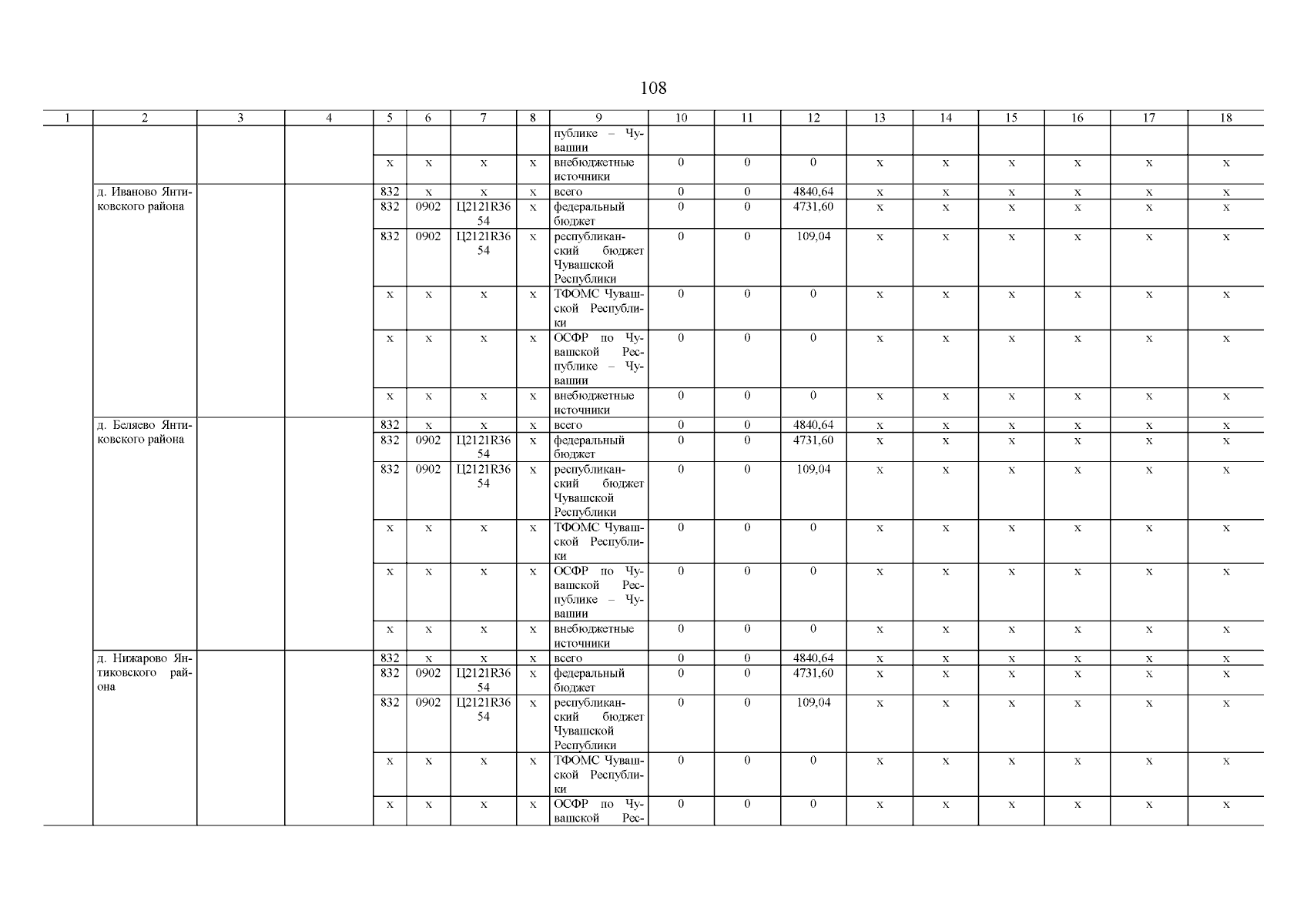 108

| 1 | 2 | 3 | 4 | 5 | 6 | 7 | 8 | 9 | 10 | 11 | 12 | 13 | 14 | 15 | 16 | 17 | 18 |
|---|---|---|---|---|---|---|---|---|---|---|---|---|---|---|---|---|---|
| | | | | | | | | публике – Чувашии | | | | | | | | | |
| | | | | x | x | x | x | внебюджетные источники | 0 | 0 | 0 | x | x | x | x | x | x |
| | д. Иваново Янтиковского района | | | 832 | x | x | x | всего | 0 | 0 | 4840,64 | x | x | x | x | x | x |
| | | | | 832 | 0902 | Ц2121R3654 | x | федеральный бюджет | 0 | 0 | 4731,60 | x | x | x | x | x | x |
| | | | | 832 | 0902 | Ц2121R3654 | x | республиканский бюджет Чувашской Республики | 0 | 0 | 109,04 | x | x | x | x | x | x |
| | | | | x | x | x | x | ТФОМС Чувашской Республики | 0 | 0 | 0 | x | x | x | x | x | x |
| | | | | x | x | x | x | ОСФР по Чувашской Республике – Чувашии | 0 | 0 | 0 | x | x | x | x | x | x |
| | | | | x | x | x | x | внебюджетные источники | 0 | 0 | 0 | x | x | x | x | x | x |
| | д. Беляево Янтиковского района | | | 832 | x | x | x | всего | 0 | 0 | 4840,64 | x | x | x | x | x | x |
| | | | | 832 | 0902 | Ц2121R3654 | x | федеральный бюджет | 0 | 0 | 4731,60 | x | x | x | x | x | x |
| | | | | 832 | 0902 | Ц2121R3654 | x | республиканский бюджет Чувашской Республики | 0 | 0 | 109,04 | x | x | x | x | x | x |
| | | | | x | x | x | x | ТФОМС Чувашской Республики | 0 | 0 | 0 | x | x | x | x | x | x |
| | | | | x | x | x | x | ОСФР по Чувашской Республике – Чувашии | 0 | 0 | 0 | x | x | x | x | x | x |
| | | | | x | x | x | x | внебюджетные источники | 0 | 0 | 0 | x | x | x | x | x | x |
| | д. Нижарово Янтиковского района | | | 832 | x | x | x | всего | 0 | 0 | 4840,64 | x | x | x | x | x | x |
| | | | | 832 | 0902 | Ц2121R3654 | x | федеральный бюджет | 0 | 0 | 4731,60 | x | x | x | x | x | x |
| | | | | 832 | 0902 | Ц2121R3654 | x | республиканский бюджет Чувашской Республики | 0 | 0 | 109,04 | x | x | x | x | x | x |
| | | | | x | x | x | x | ТФОМС Чувашской Республики | 0 | 0 | 0 | x | x | x | x | x | x |
| | | | | x | x | x | x | ОСФР по Чувашской Рес- | 0 | 0 | 0 | x | x | x | x | x | x |